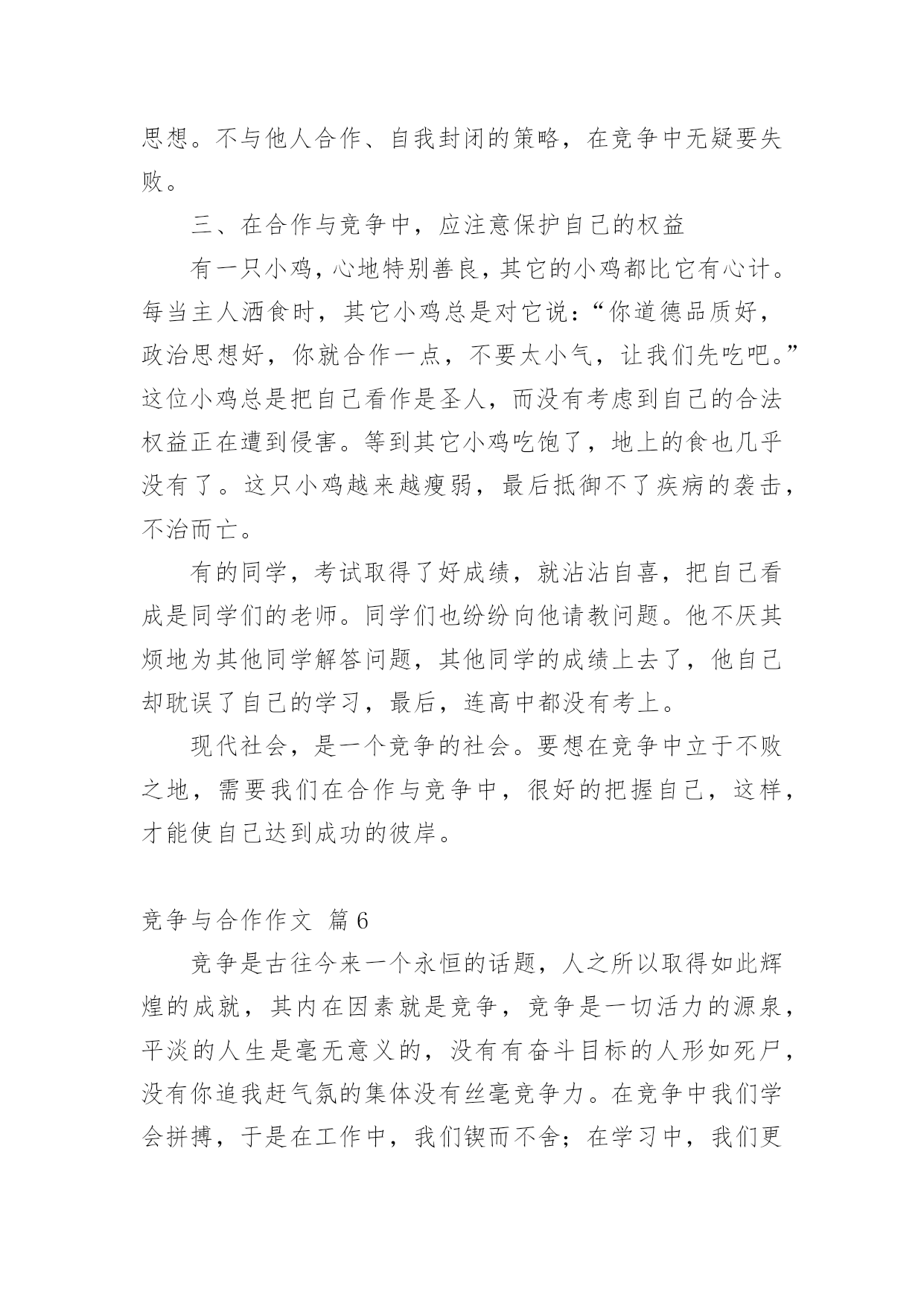 思想。不与他人合作、自我封闭的策略，在竞争中无疑要失败。

三、在合作与竞争中，应注意保护自己的权益

有一只小鸡，心地特别善良，其它的小鸡都比它有心计。每当主人洒食时，其它小鸡总是对它说：“你道德品质好，政治思想好，你就合作一点，不要太小气，让我们先吃吧。”这位小鸡总是把自己看作是圣人，而没有考虑到自己的合法权益正在遭到侵害。等到其它小鸡吃饱了，地上的食也几乎没有了。这只小鸡越来越瘦弱，最后抵御不了疾病的袭击，不治而亡。

有的同学，考试取得了好成绩，就沾沾自喜，把自己看成是同学们的老师。同学们也纷纷向他请教问题。他不厌其烦地为其他同学解答问题，其他同学的成绩上去了，他自己却耽误了自己的学习，最后，连高中都没有考上。

现代社会，是一个竞争的社会。要想在竞争中立于不败之地，需要我们在合作与竞争中，很好的把握自己，这样，才能使自己达到成功的彼岸。

竞争与合作作文 篇6

竞争是古往今来一个永恒的话题，人之所以取得如此辉煌的成就，其内在因素就是竞争，竞争是一切活力的源泉，平淡的人生是毫无意义的，没有有奋斗目标的人形如死尸，没有你追我赶气氛的集体没有丝毫竞争力。在竞争中我们学会拼搏，于是在工作中，我们锲而不舍；在学习中，我们更